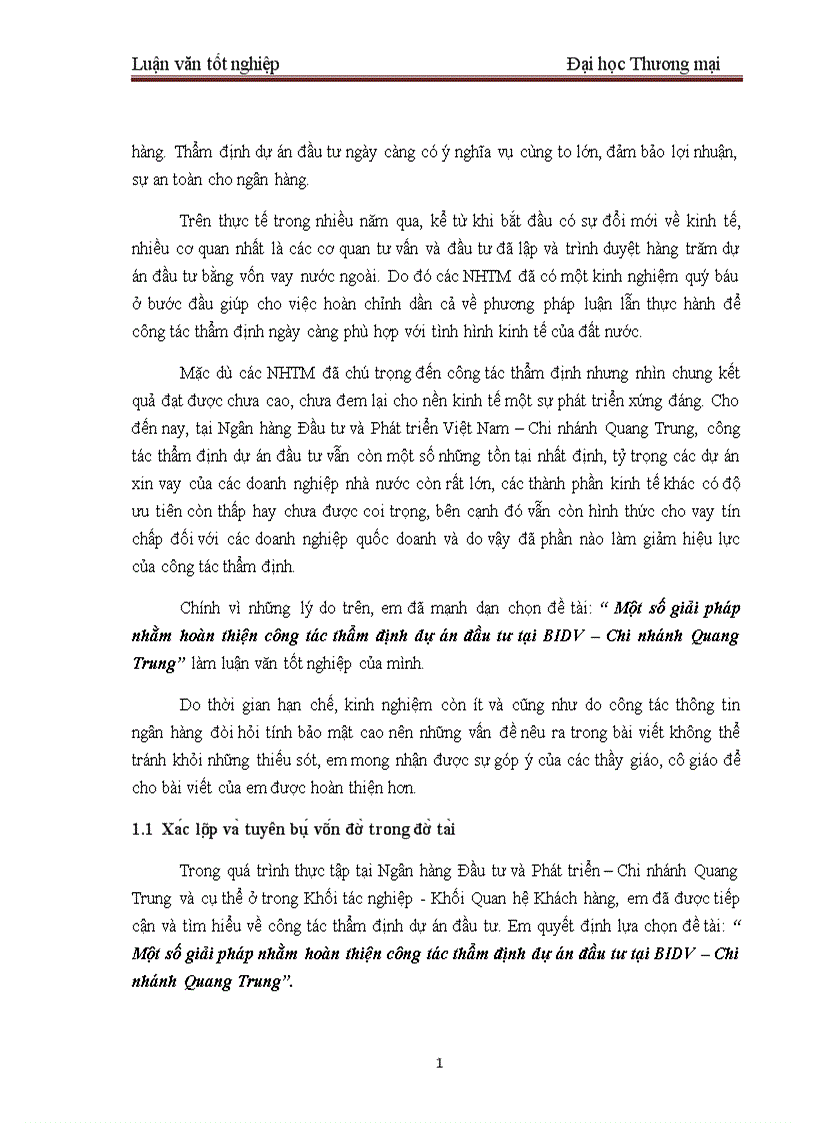 Luận văn tốt nghiệp

Đại học Thương mại

hàng. Thẩm định dự án đầu tư ngày càng có ý nghĩa vụ cùng to lớn, đảm bảo lợi nhuận, sự an toàn cho ngân hàng.

Trên thực tế trong nhiều năm qua, kể từ khi bắt đầu có sự đổi mới về kinh tế, nhiều cơ quan nhất là các cơ quan tư vấn và đầu tư đã lập và trình duyệt hàng trăm dự án đầu tư bằng vốn vay nước ngoài. Do đó các NHTM đã có một kinh nghiệm quý báu ở bước đầu giúp cho việc hoàn chỉnh dần cả về phương pháp luận lẫn thực hành để công tác thẩm định ngày càng phù hợp với tình hình kinh tế của đất nước.

Mặc dù các NHTM đã chú trọng đến công tác thẩm định nhưng nhìn chung kết quả đạt được chưa cao, chưa đem lại cho nền kinh tế một sự phát triển xứng đáng. Cho đến nay, tại Ngân hàng Đầu tư và Phát triển Việt Nam – Chi nhánh Quang Trung, công tác thẩm định dự án đầu tư vẫn còn một số những tồn tại nhất định, tỷ trọng các dự án xin vay của các doanh nghiệp nhà nước còn rất lớn, các thành phần kinh tế khác có độ ưu tiên còn thấp hay chưa được coi trọng, bên cạnh đó vẫn còn hình thức cho vay tín chấp đối với các doanh nghiệp quốc doanh và do vậy đã phần nào làm giảm hiệu lực của công tác thẩm định.

Chính vì những lý do trên, em đã mạnh dạn chọn đề tài: “ Một số giải pháp nhằm hoàn thiện công tác thẩm định dự án đầu tư tại BIDV – Chi nhánh Quang Trung” làm luận văn tốt nghiệp của mình.

Do thời gian hạn chế, kinh nghiệm còn ít và cũng như do công tác thông tin ngân hàng đòi hỏi tính bảo mật cao nên những vấn đề nêu ra trong bài viết không thể tránh khỏi những thiếu sót, em mong nhận được sự góp ý của các thầy giáo, cô giáo để cho bài viết của em được hoàn thiện hơn.

1.1 Xác lập và tuyên bụ vốn đờ trong đờ tài

Trong quá trình thực tập tại Ngân hàng Đầu tư và Phát triển – Chi nhánh Quang Trung và cụ thể ở trong Khối tác nghiệp - Khối Quan hệ Khách hàng, em đã được tiếp cận và tìm hiểu về công tác thẩm định dự án đầu tư. Em quyết định lựa chọn đề tài: “ Một số giải pháp nhằm hoàn thiện công tác thẩm định dự án đầu tư tại BIDV – Chi nhánh Quang Trung”.

1